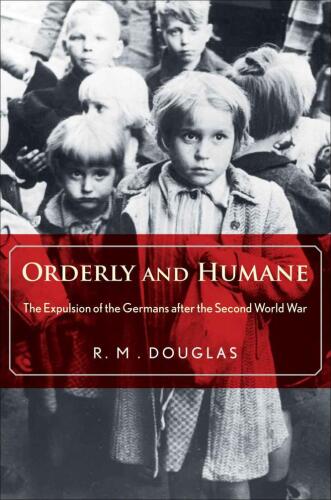 ORDERLY AND HUMANE

The Expulsion of the Germans after the Second World War

R. M. DOUGLAS